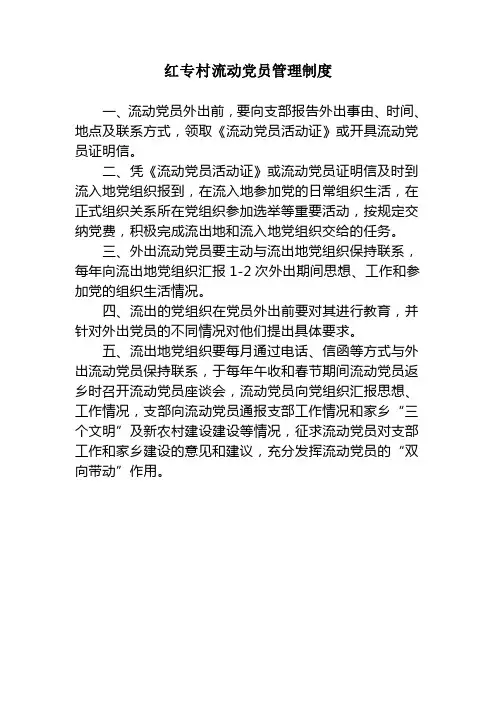 红专村流动党员管理制度

一、流动党员外出前，要向支部报告外出事由、时间、地点及联系方式，领取《流动党员活动证》或开具流动党员证明信。

二、凭《流动党员活动证》或流动党员证明信及时到流入地党组织报到，在流入地参加党的日常组织生活，在正式组织关系所在党组织参加选举等重要活动，按规定交纳党费，积极完成流出地和流入地党组织交给的任务。

三、外出流动党员要主动与流出地党组织保持联系，每年向流出地党组织汇报 1-2 次外出期间思想、工作和参加党的组织生活情况。

四、流出的党组织在党员外出前要对其进行教育，并针对外出党员的不同情况对他们提出具体要求。

五、流出地党组织要每月通过电话、信函等方式与外出流动党员保持联系，于每年午收和春节期间流动党员返乡时召开流动党员座谈会，流动党员向党组织汇报思想、工作情况，支部向流动党员通报支部工作情况和家乡“三个文明”及新农村建设建设等情况，征求流动党员对支部工作和家乡建设的意见和建议，充分发挥流动党员的“双向带动”作用。